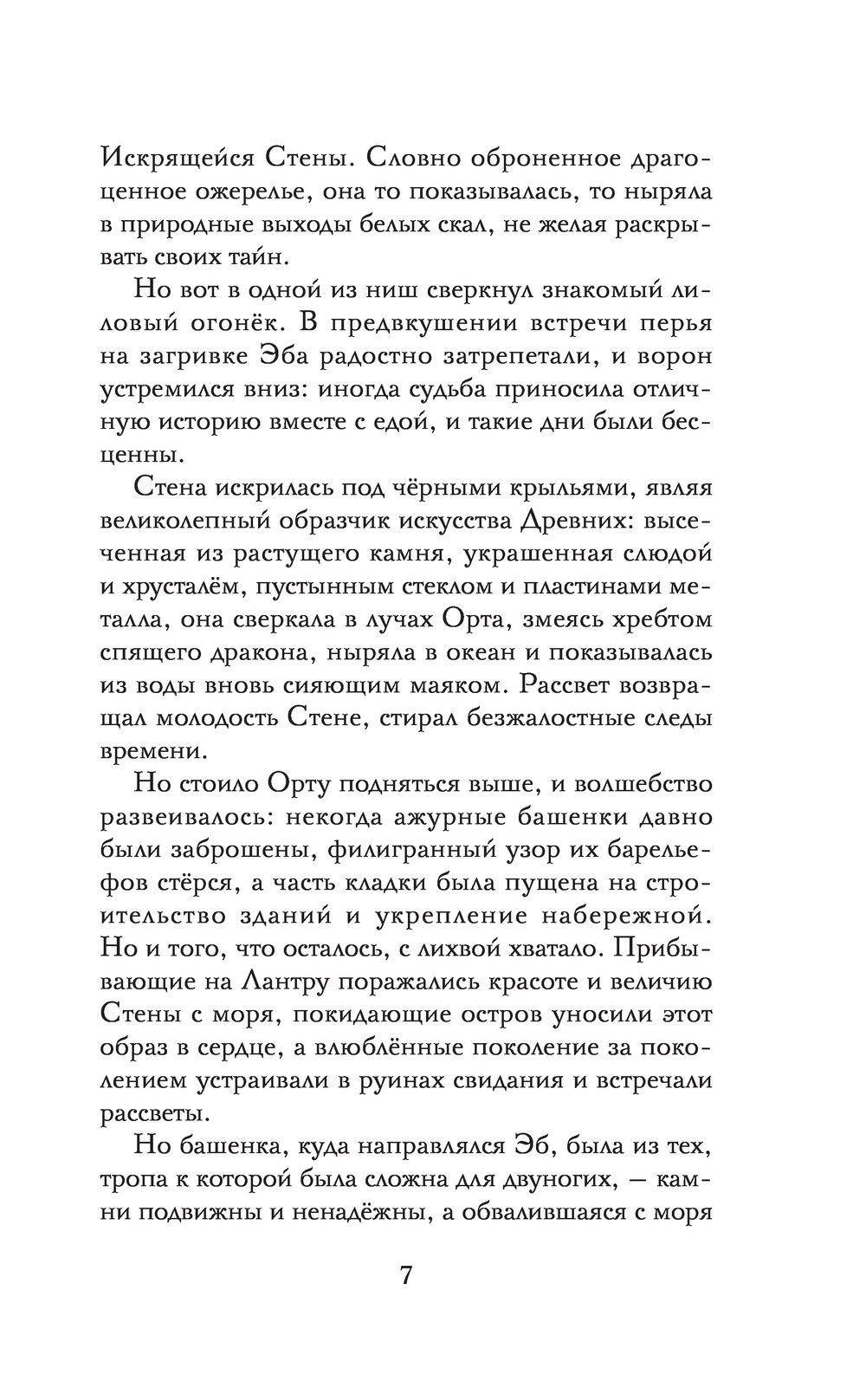 Искрящейся Стены. Словно оброненное драгоценное ожерелье, она то показывалась, то ныряла в природные выходы белых скал, не желая раскрывать своих тайн.

Но вот в одной из ниш сверкнул знакомый лиловый огонёк. В предвкушении встречи перья на загривке Эба радостно затрепетали, и ворон устремился вниз: иногда судьба приносила отличную историю вместе с едой, и такие дни были бесценны.

Стена искрилась под чёрными крыльями, являя великолепный образчик искусства Древних: высеченная из растущего камня, украшенная слюдой и хрусталём, пустынным стеклом и пластинами металла, она сверкала в лучах Орта, змеясь хребтом спящего дракона, ныряла в океан и показывалась из воды вновь сияющим маяком. Рассвет возвращал молодость Стене, стирал безжалостные следы времени.

Но стоило Орту подняться выше, и волшебство развеивалось: некогда ажурные башенки давно были заброшены, филигранный узор их барельефов стёрся, а часть кладки была пущена на строительство зданий и укрепление набережной. Но и того, что осталось, с лихвой хватало. Прибывающие на Лантру поражались красоте и величию Стены с моря, покидающие остров уносили этот образ в сердце, а влюблённые поколение за поколением устраивали в руинах свидания и встречали рассветы.

Но башенка, куда направлялся Эб, была из тех, тропа к которой была сложна для двуногих, — камни подвижны и ненадёжны, а обвалившаяся с моря

7